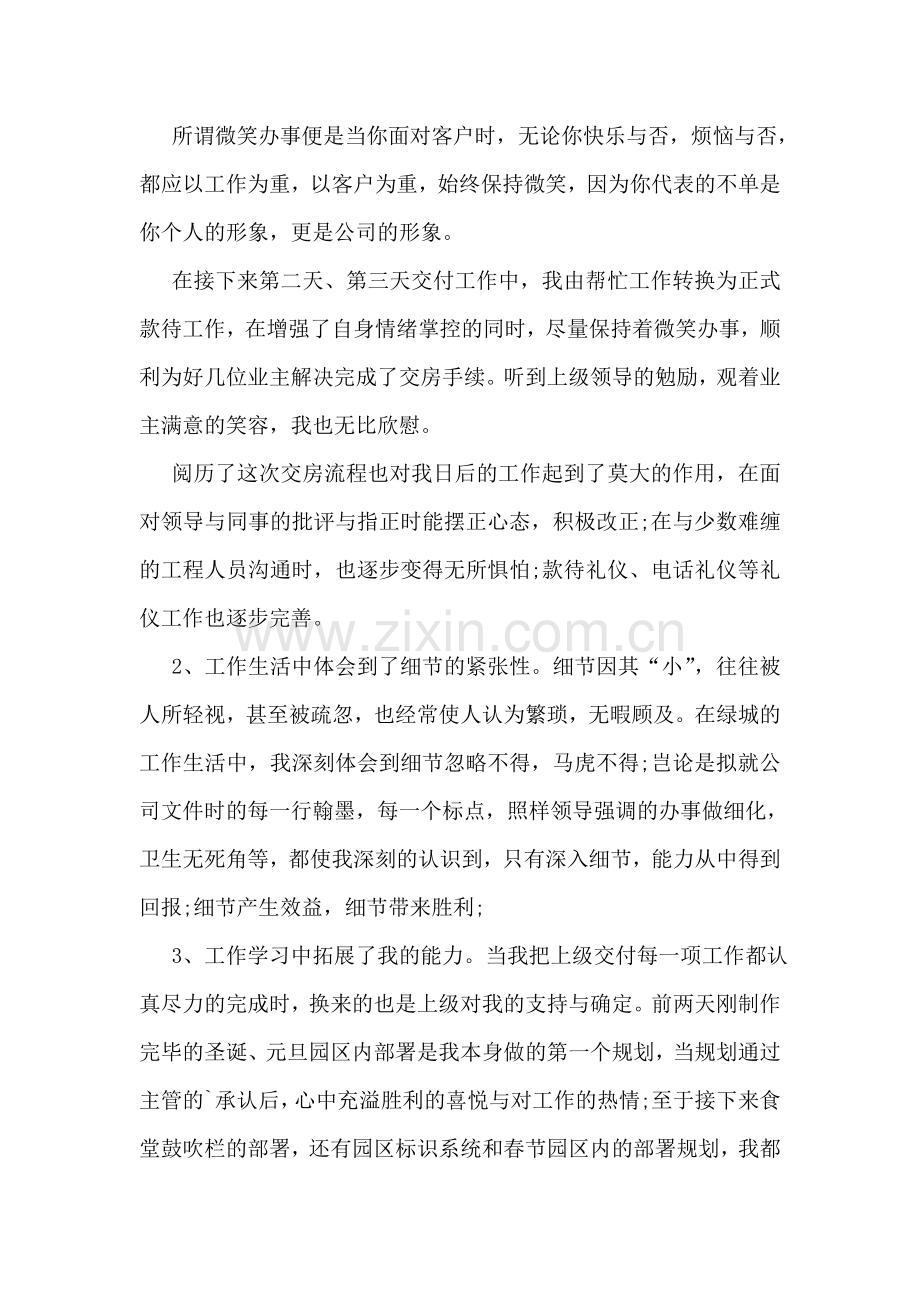 所谓微笑办事便是当你面对客户时，无论你快乐与否，烦恼与否，都应以工作为重，以客户为重，始终保持微笑，因为你代表的不单是你个人的形象，更是公司的形象。

在接下来第二天、第三天交付工作中，我由帮忙工作转换为正式款待工作，在增强了自身情绪掌控的同时，尽量保持着微笑办事，顺利为好几位业主解决完成了交房手续。听到上级领导的勉励，观着业主满意的笑容，我也无比欣慰。

阅历了这次交房流程也对我日后的工作起到了莫大的作用，在面对领导与同事的批评与指正时能摆正心态，积极改正;在与少数难缠的工程人员沟通时，也逐步变得无所惧怕;款待礼仪、电话礼仪等礼仪工作也逐步完善。

2、工作生活中体会到了细节的紧张性。细节因其“小”，往往被人所轻视，甚至被疏忽，也经常使人认为繁琐，无暇顾及。在绿城的工作生活中，我深刻体会到细节忽略不得，马虎不得;岂论是拟就公司文件时的每一行翰墨，每一个标点，照样领导强调的办事做细化，卫生无死角等，都使我深刻的认识到，只有深入细节，能力从中得到回报;细节产生效益，细节带来胜利;

3、工作学习中拓展了我的能力。当我把上级交付每一项工作都认真尽力的完成时，换来的也是上级对我的支持与确定。前两天刚制作完毕的圣诞、元旦园区内部署是我本身做的第一个规划，当规划通过主管的`承认后，心中充溢胜利的喜悦与对工作的热情;至于接下来食堂鼓吹栏的部署，还有园区标识系统和春节园区内的部署规划，我都

www.zixin.com.cn